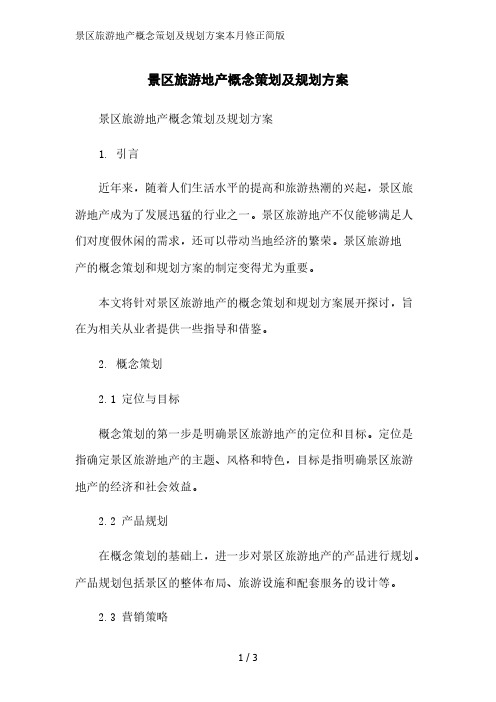 景区旅游地产概念策划及规划方案本月修正简版

景区旅游地产概念策划及规划方案

景区旅游地产概念策划及规划方案

1. 引言

近年来，随着人们生活水平的提高和旅游热潮的兴起，景区旅游地产成为了发展迅猛的行业之一。景区旅游地产不仅能够满足人们对度假休闲的需求，还可以带动当地经济的繁荣。景区旅游地产的概念策划和规划方案的制定变得尤为重要。

本文将针对景区旅游地产的概念策划和规划方案展开探讨，旨在为相关从业者提供一些指导和借鉴。

2. 概念策划

2.1 定位与目标

概念策划的第一步是明确景区旅游地产的定位和目标。定位是指确定景区旅游地产的主题、风格和特色，目标是指明确景区旅游地产的经济和社会效益。

2.2 产品规划

在概念策划的基础上，进一步对景区旅游地产的产品进行规划。产品规划包括景区的整体布局、旅游设施和配套服务的设计等。

2.3 营销策略

1 / 3